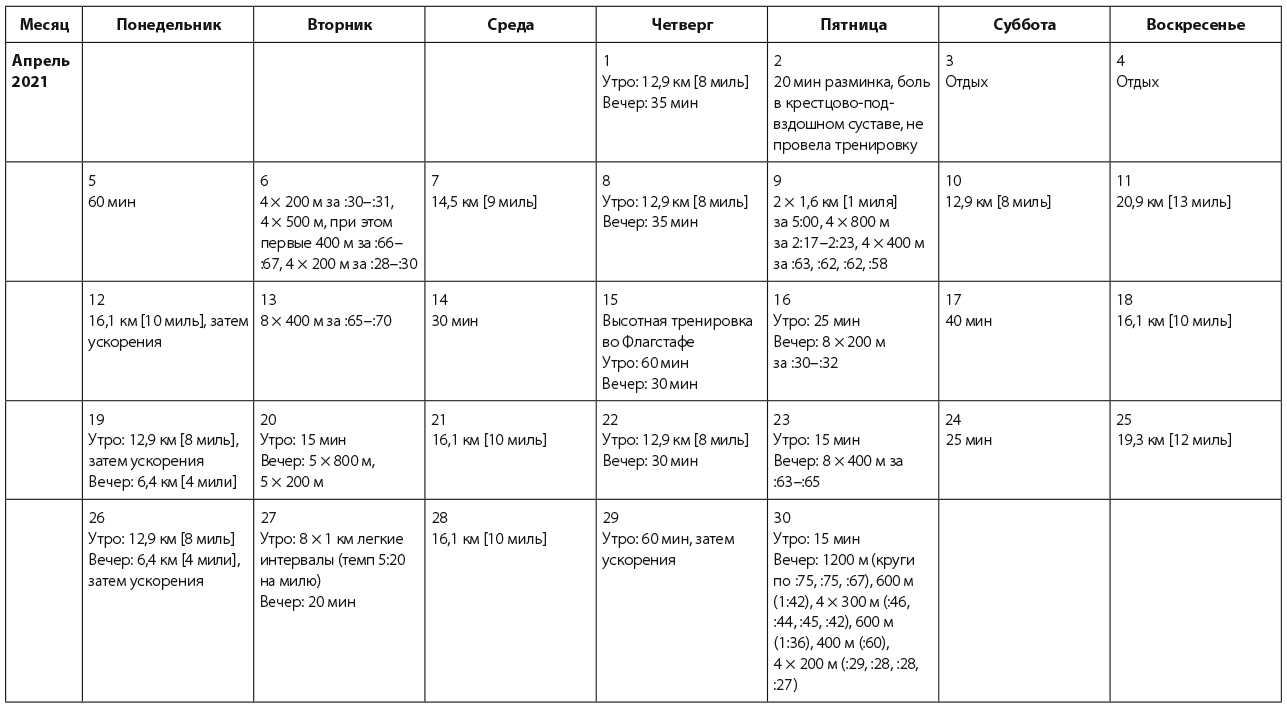 | Месяц | Понедельник | Вторник | Среда | Четверг | Пятница | Суббота | Воскресенье |
|---|---|---|---|---|---|---|---|
| Апрель 2021 | | | | 1 Утро: 12,9 км [8 миль] Вечер: 35 мин | 2 20 мин разминка, боль в крестцово-подвздошном суставе, не провела тренировку | 3 Отдых | 4 Отдых |
| | 5 60 мин | 6 4 × 200 м за :30–:31, 4 × 500 м, при этом первые 400 м за :66–:67, 4 × 200 м за :28–:30 | 7 14,5 км [9 миль] | 8 Утро: 12,9 км [8 миль] Вечер: 35 мин | 9 2 × 1,6 км [1 миля] за 5:00, 4 × 800 м за 2:17–2:23, 4 × 400 м за :63, :62, :62, :58 | 10 12,9 км [8 миль] | 11 20,9 км [13 миль] |
| | 12 16,1 км [10 миль], затем ускорения | 13 8 × 400 м за :65–:70 | 14 30 мин | 15 Высотная тренировка во Флагстафе Утро: 60 мин Вечер: 30 мин | 16 Утро: 25 мин Вечер: 8 × 200 м за :30–:32 | 17 40 мин | 18 16,1 км [10 миль] |
| | 19 Утро: 12,9 км [8 миль], затем ускорения Вечер: 6,4 км [4 мили] | 20 Утро: 15 мин Вечер: 5 × 800 м, 5 × 200 м | 21 16,1 км [10 миль] | 22 Утро: 12,9 км [8 миль] Вечер: 30 мин | 23 Утро: 15 мин Вечер: 8 × 400 м за :63–:65 | 24 25 мин | 25 19,3 км [12 миль] |
| | 26 Утро: 12,9 км [8 миль] Вечер: 6,4 км [4 мили], затем ускорения | 27 Утро: 8 × 1 км легкие интервалы (темп 5:20 на милю) Вечер: 20 мин | 28 16,1 км [10 миль] | 29 Утро: 60 мин, затем ускорения | 30 Утро: 15 мин Вечер: 1200 м (круги по :75, :75, :67), 600 м (1:42), 4 × 300 м (:46, :44, :45, :42), 600 м (1:36), 400 м (:60), 4 × 200 м (:29, :28, :28, :27) | | |